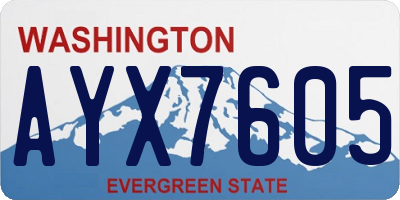 WASHINGTON
AYX7605
EVERGREEN STATE